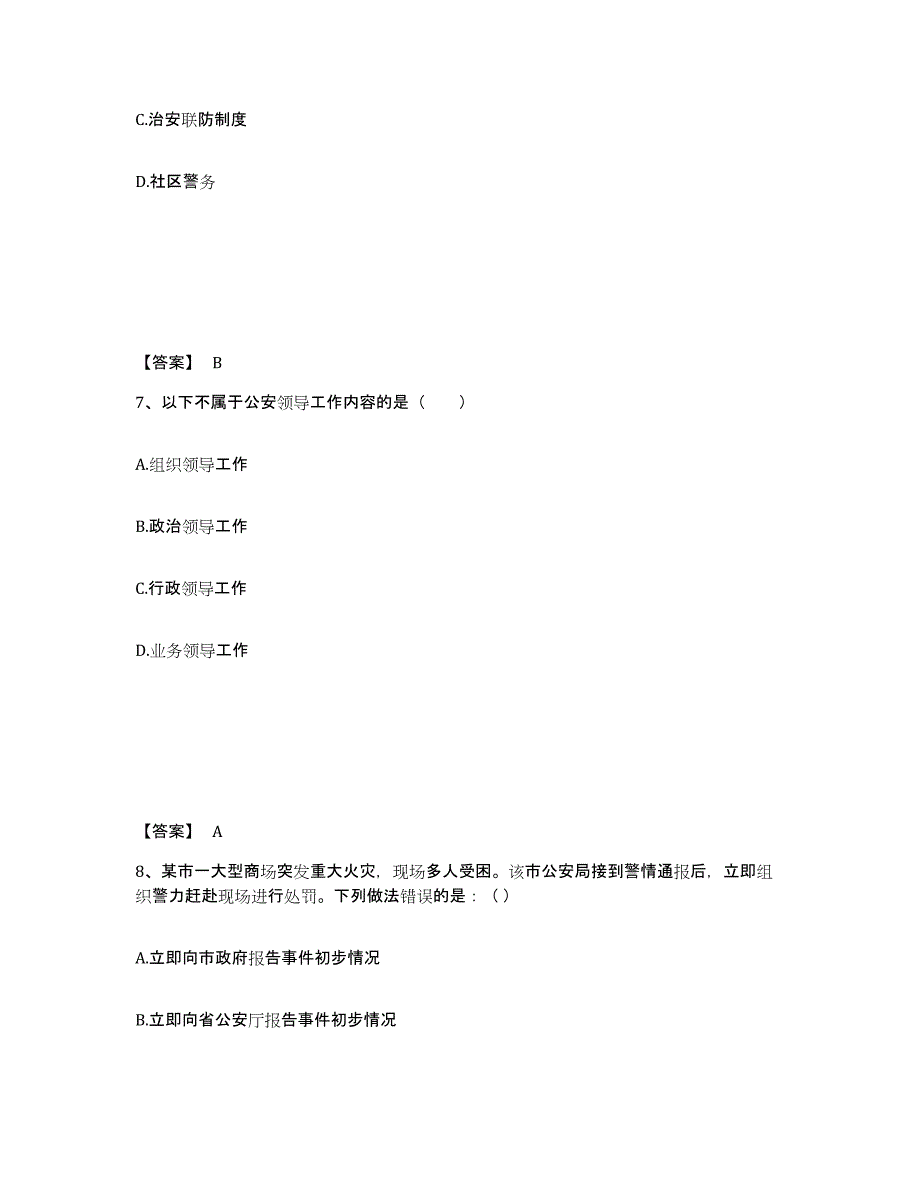 C.治安联防制度

D.社区警务

【答案】 B

7、以下不属于公安领导工作内容的是（　　）

A.组织领导工作

B.政治领导工作

C.行政领导工作

D.业务领导工作

【答案】 A

8、某市一大型商场突发重大火灾，现场多人受困。该市公安局接到警情通报后，立即组织警力赶赴现场进行处罚。下列做法错误的是：（ ）

A.立即向市政府报告事件初步情况

B.立即向省公安厅报告事件初步情况